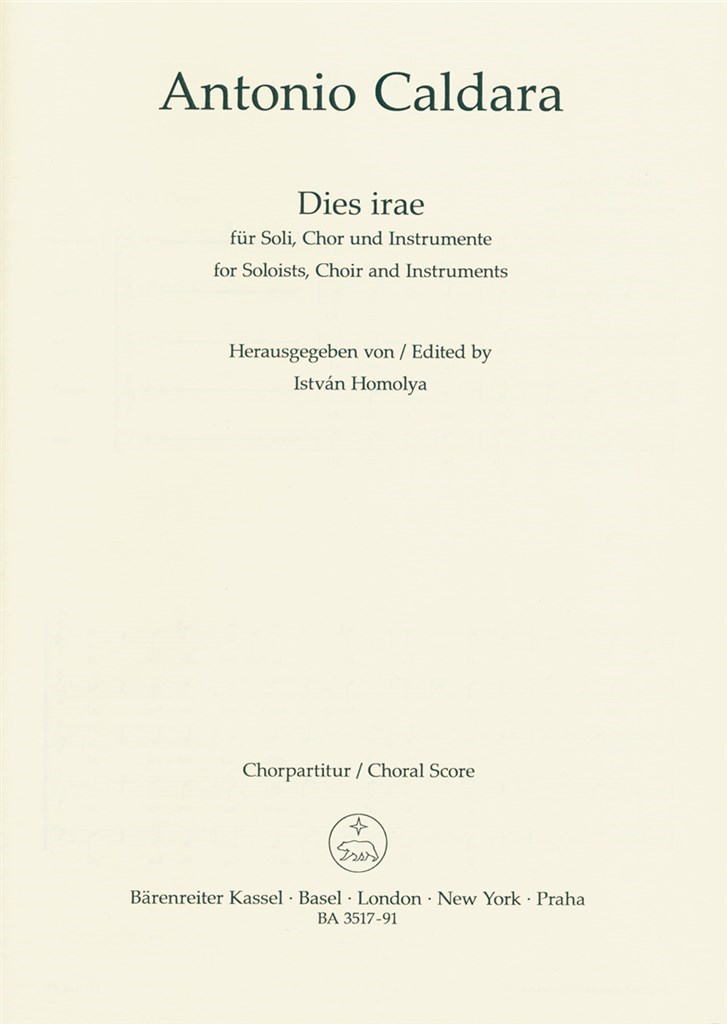 Antonio Caldara

Dies irae
für Soli, Chor und Instrumente
for Soloists, Choir and Instruments

Herausgegeben von / Edited by
István Homolya

Chorpartitur / Choral Score

Bärenreiter Kassel · Basel · London · New York · Praha
BA 3517-91